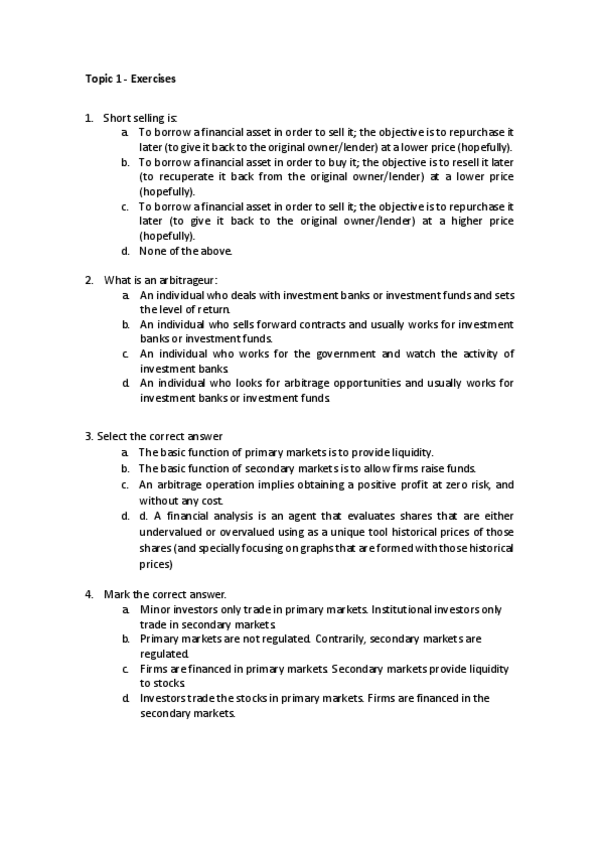 Topic 1 - Exercises

1. Short selling is:
a. To borrow a financial asset in order to sell it; the objective is to repurchase it later (to give it back to the original owner/lender) at a lower price (hopefully).
b. To borrow a financial asset in order to buy it; the objective is to resell it later (to recuperate it back from the original owner/lender) at a lower price (hopefully).
c. To borrow a financial asset in order to sell it; the objective is to repurchase it later (to give it back to the original owner/lender) at a higher price (hopefully).
d. None of the above.

2. What is an arbitrageur:
a. An individual who deals with investment banks or investment funds and sets the level of return.
b. An individual who sells forward contracts and usually works for investment banks or investment funds.
c. An individual who works for the government and watch the activity of investment banks.
d. An individual who looks for arbitrage opportunities and usually works for investment banks or investment funds.

3. Select the correct answer
a. The basic function of primary markets is to provide liquidity.
b. The basic function of secondary markets is to allow firms raise funds.
c. An arbitrage operation implies obtaining a positive profit at zero risk, and without any cost.
d. d. A financial analysis is an agent that evaluates shares that are either undervalued or overvalued using as a unique tool historical prices of those shares (and specially focusing on graphs that are formed with those historical prices)

4. Mark the correct answer.
a. Minor investors only trade in primary markets. Institutional investors only trade in secondary markets.
b. Primary markets are not regulated. Contrarily, secondary markets are regulated.
c. Firms are financed in primary markets. Secondary markets provide liquidity to stocks.
d. Investors trade the stocks in primary markets. Firms are financed in the secondary markets.